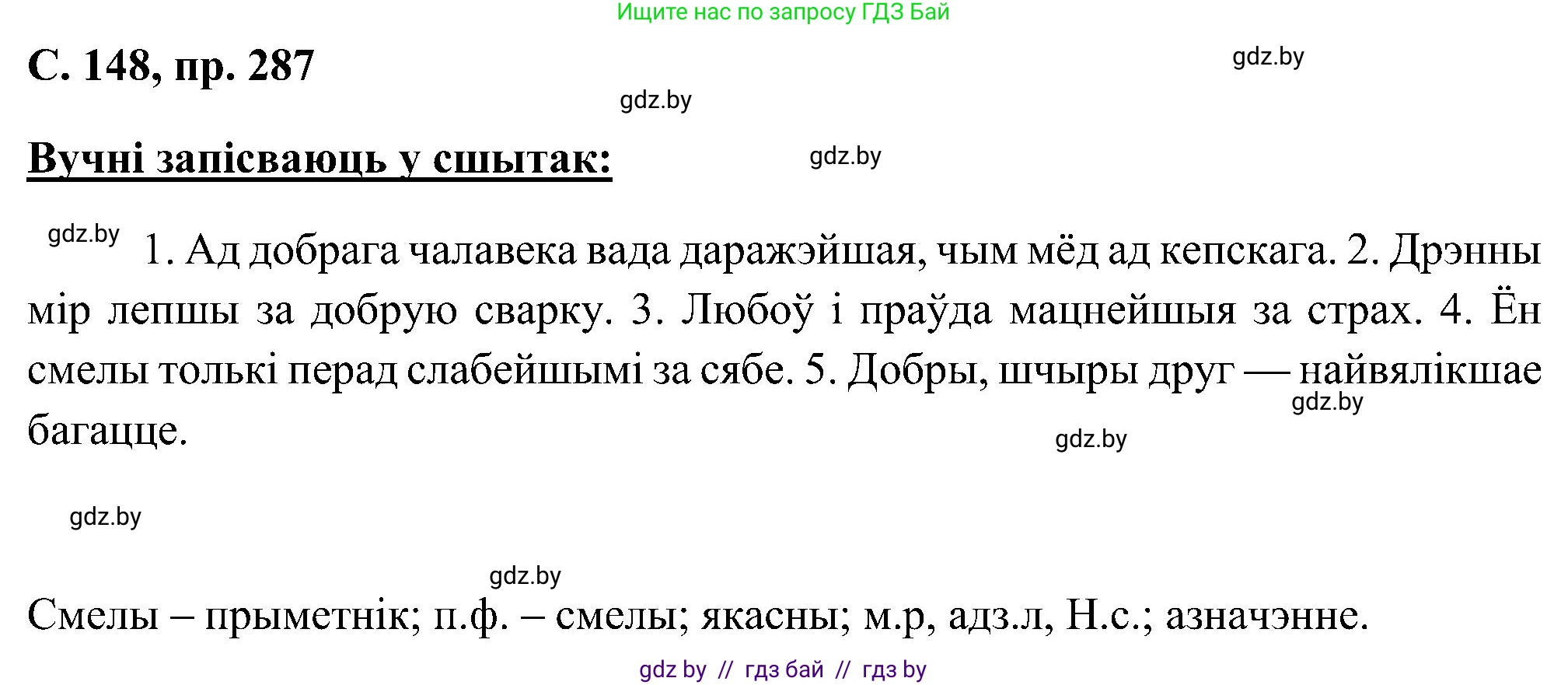 Ищите нас по запросу ГДЗ Бай

С. 148, пр. 287

gdz.by

gdz.by

Вучні запісваюць у сшытак:

gdz.by

gdz.by

1. Ад добрага чалавека вада даражэйшая, чым мёд ад кепскага. 2. Дрэнны мір лепшы за добрую сварку. 3. Любоў і праўда мацнейшыя за страх. 4. Ён смелы толькі перад слабейшымі за сябе. 5. Добры, шчыры друг — найвялікшае багацце.

gdz.by

gdz.by

gdz.by

gdz.by

Смелы – прыметнік; п.ф. – смелы; якасны; м.р, адз.л, Н.с.; азначэнне.

gdz by // гдз бай // гдз by